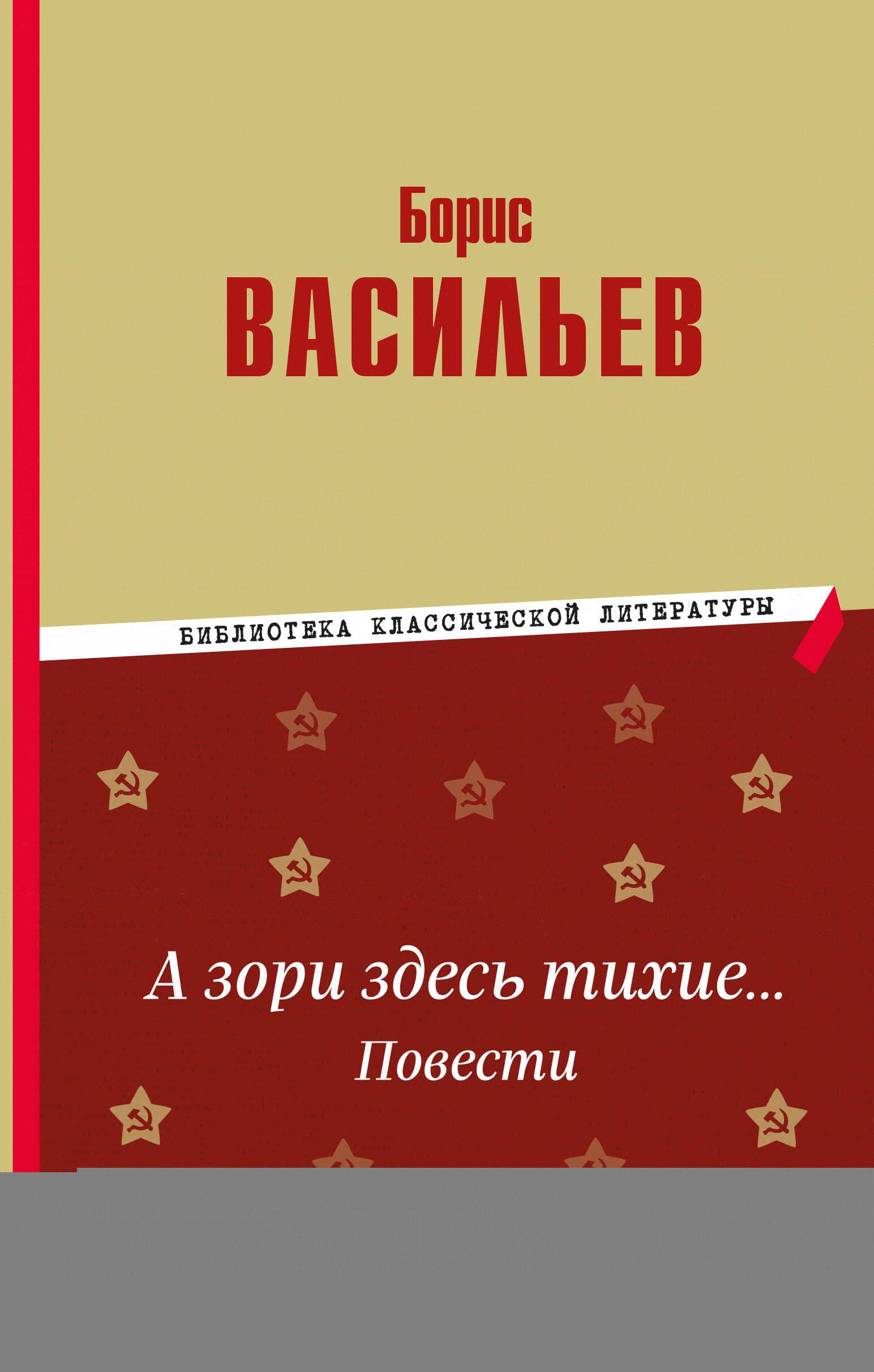 Борис
ВАСИЛЬЕВ

БИБЛИОТЕКА КЛАССИЧЕСКОЙ ЛИТЕРАТУРЫ

А зори здесь тихие...
Повести